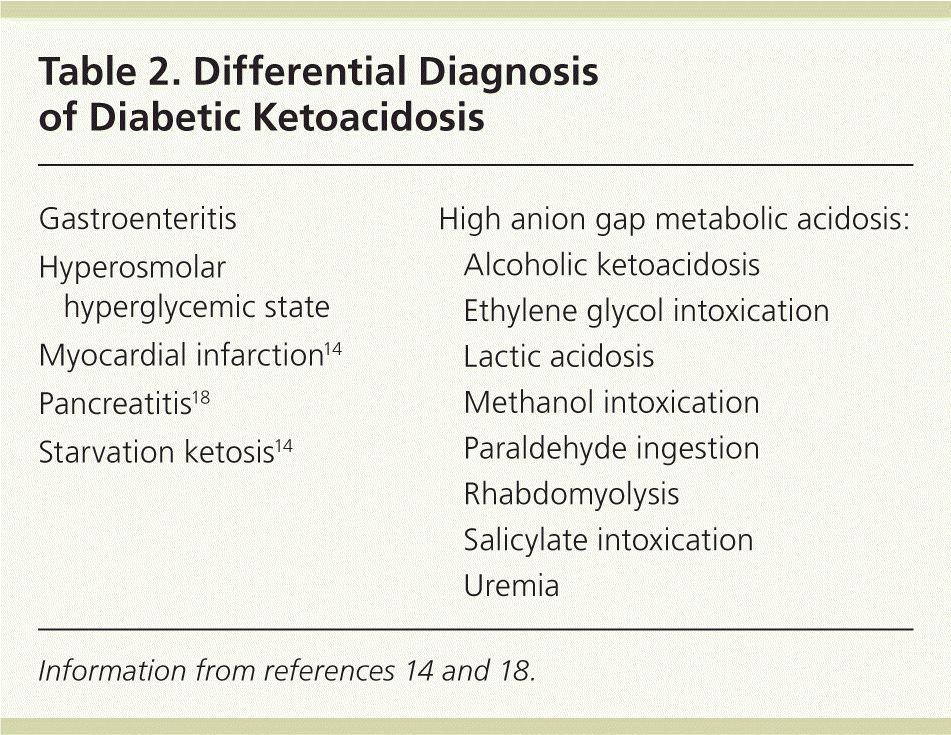 Table 2. Differential Diagnosis of Diabetic Ketoacidosis

Gastroenteritis
Hyperosmolar hyperglycemic state
Myocardial infarction$^{14}$
Pancreatitis$^{18}$
Starvation ketosis$^{14}$

High anion gap metabolic acidosis:
Alcoholic ketoacidosis
Ethylene glycol intoxication
Lactic acidosis
Methanol intoxication
Paraldehyde ingestion
Rhabdomyolysis
Salicylate intoxication
Uremia

Information from references 14 and 18.